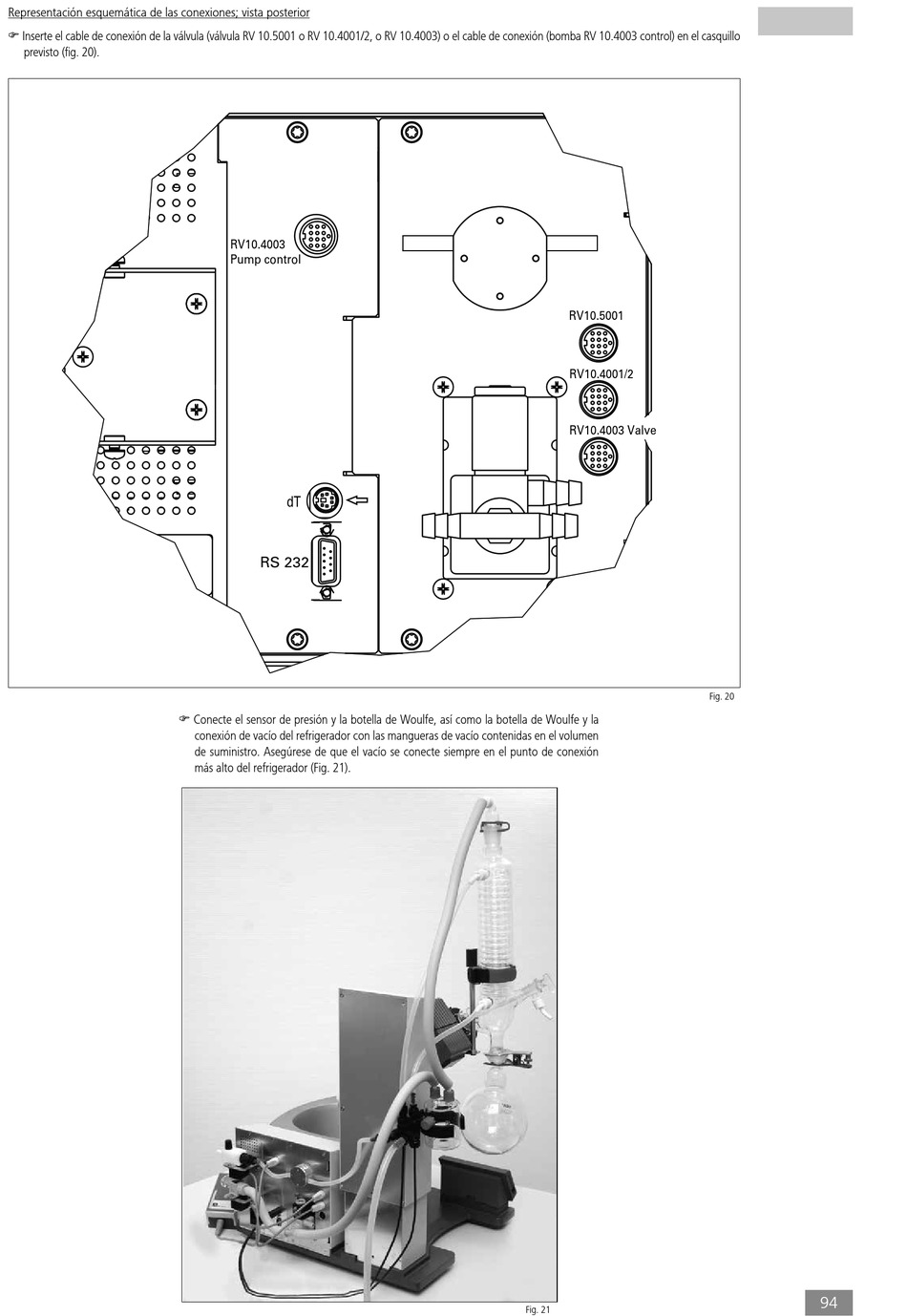 Representación esquemática de las conexiones; vista posterior

☞ Inserte el cable de conexión de la válvula (válvula RV 10.5001 o RV 10.4001/2, o RV 10.4003) o el cable de conexión (bomba RV 10.4003 control) en el casquillo previsto (fig. 20).

RV10.4003
Pump control

RV10.5001

RV10.4001/2

RV10.4003 Valve

dT

RS 232

Fig. 20

☞ Conecte el sensor de presión y la botella de Woulfe, así como la botella de Woulfe y la conexión de vacío del refrigerador con las mangueras de vacío contenidas en el volumen de suministro. Asegúrese de que el vacío se conecte siempre en el punto de conexión más alto del refrigerador (Fig. 21).

Fig. 21

94